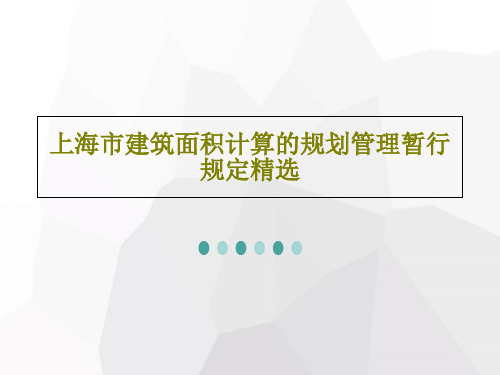 上海市建筑面积计算的规划管理暂行规定精选